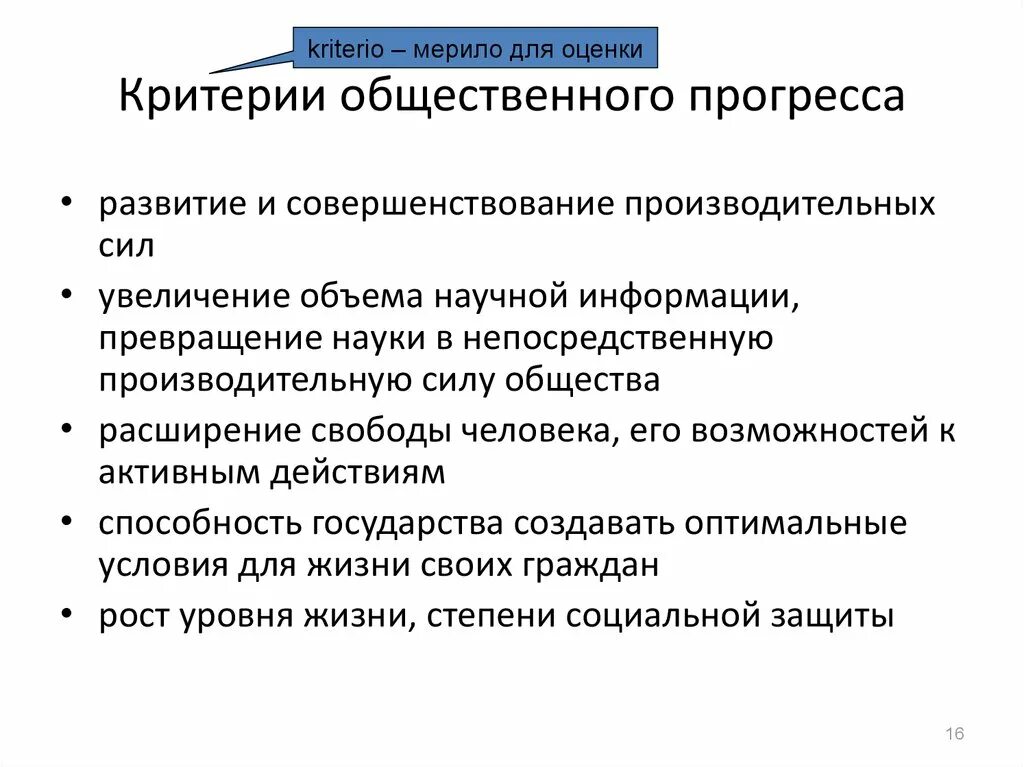 kriterio – мерило для оценки

Критерии общественного прогресса

• развитие и совершенствование производительных сил
• увеличение объема научной информации, превращение науки в непосредственную производительную силу общества
• расширение свободы человека, его возможностей к активным действиям
• способность государства создавать оптимальные условия для жизни своих граждан
• рост уровня жизни, степени социальной защиты

16